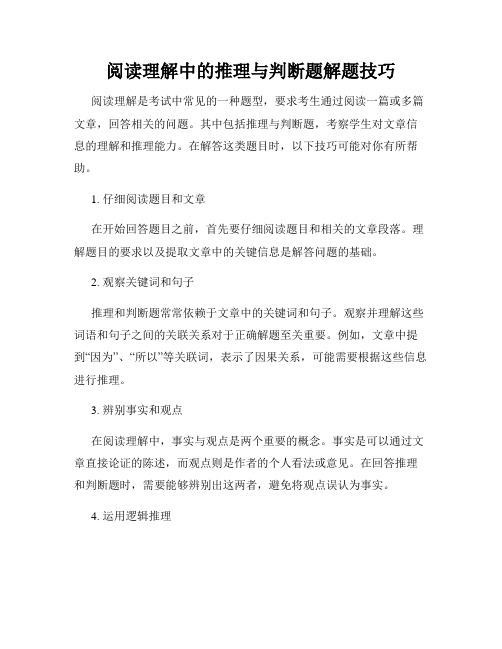 阅读理解中的推理与判断题解题技巧

阅读理解是考试中常见的一种题型，要求考生通过阅读一篇或多篇文章，回答相关的问题。其中包括推理与判断题，考察学生对文章信息的理解和推理能力。在解答这类题目时，以下技巧可能对你有所帮助。

1. 仔细阅读题目和文章

在开始回答题目之前，首先要仔细阅读题目和相关的文章段落。理解题目的要求以及提取文章中的关键信息是解答问题的基础。

2. 观察关键词和句子

推理和判断题常常依赖于文章中的关键词和句子。观察并理解这些词语和句子之间的关联关系对于正确解题至关重要。例如，文章中提到“因为”、“所以”等关联词，表示了因果关系，可能需要根据这些信息进行推理。

3. 辨别事实和观点

在阅读理解中，事实与观点是两个重要的概念。事实是可以通过文章直接论证的陈述，而观点则是作者的个人看法或意见。在回答推理和判断题时，需要能够辨别出这两者，避免将观点误认为事实。

4. 运用逻辑推理